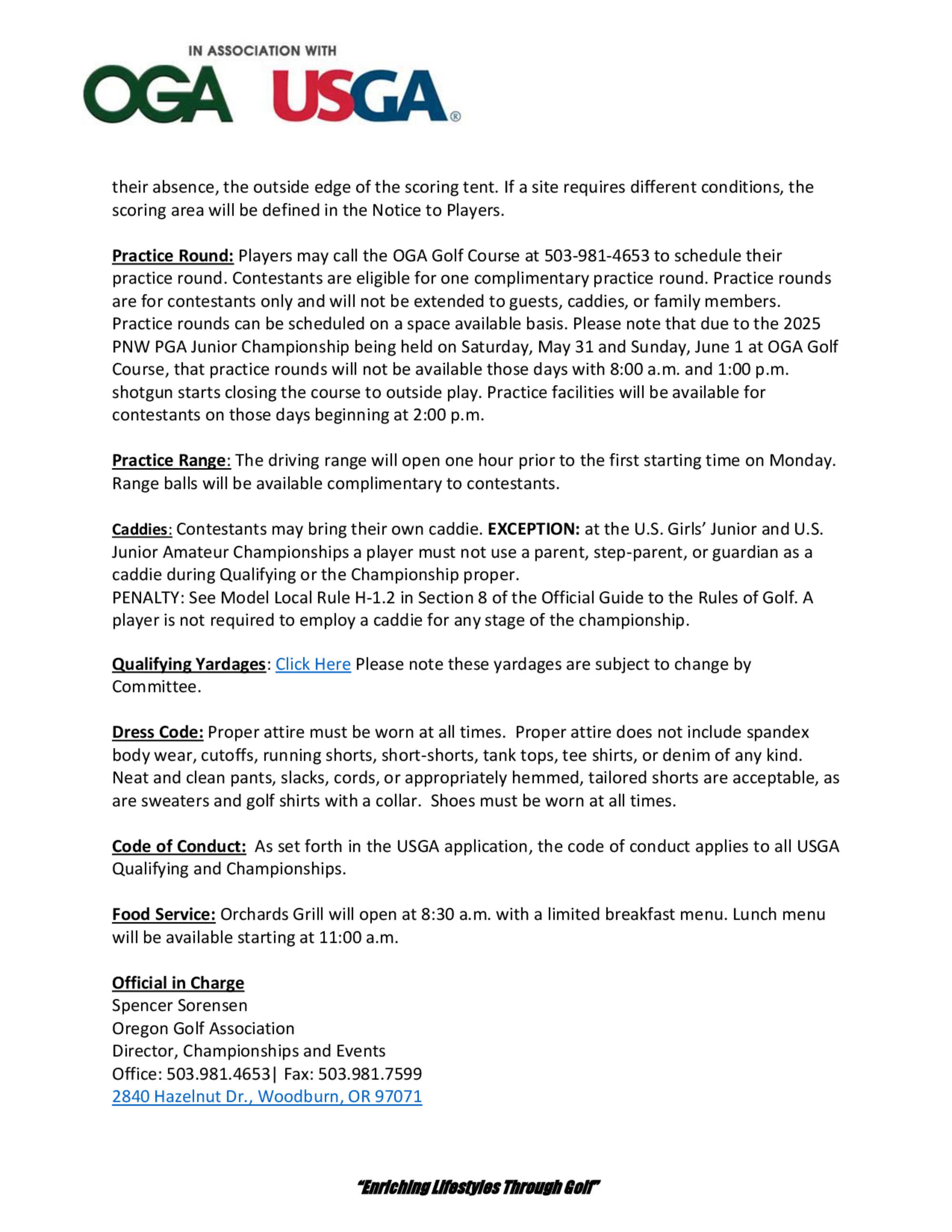 IN ASSOCIATION WITH
OGA USGA®

their absence, the outside edge of the scoring tent. If a site requires different conditions, the scoring area will be defined in the Notice to Players.

Practice Round: Players may call the OGA Golf Course at 503-981-4653 to schedule their practice round. Contestants are eligible for one complimentary practice round. Practice rounds are for contestants only and will not be extended to guests, caddies, or family members. Practice rounds can be scheduled on a space available basis. Please note that due to the 2025 PNW PGA Junior Championship being held on Saturday, May 31 and Sunday, June 1 at OGA Golf Course, that practice rounds will not be available those days with 8:00 a.m. and 1:00 p.m. shotgun starts closing the course to outside play. Practice facilities will be available for contestants on those days beginning at 2:00 p.m.

Practice Range: The driving range will open one hour prior to the first starting time on Monday. Range balls will be available complimentary to contestants.

Caddies: Contestants may bring their own caddie. EXCEPTION: at the U.S. Girls' Junior and U.S. Junior Amateur Championships a player must not use a parent, step-parent, or guardian as a caddie during Qualifying or the Championship proper.
PENALTY: See Model Local Rule H-1.2 in Section 8 of the Official Guide to the Rules of Golf. A player is not required to employ a caddie for any stage of the championship.

Qualifying Yardages: Click Here Please note these yardages are subject to change by Committee.

Dress Code: Proper attire must be worn at all times. Proper attire does not include spandex body wear, cutoffs, running shorts, short-shorts, tank tops, tee shirts, or denim of any kind. Neat and clean pants, slacks, cords, or appropriately hemmed, tailored shorts are acceptable, as are sweaters and golf shirts with a collar. Shoes must be worn at all times.

Code of Conduct: As set forth in the USGA application, the code of conduct applies to all USGA Qualifying and Championships.

Food Service: Orchards Grill will open at 8:30 a.m. with a limited breakfast menu. Lunch menu will be available starting at 11:00 a.m.

Official in Charge
Spencer Sorensen
Oregon Golf Association
Director, Championships and Events
Office: 503.981.4653| Fax: 503.981.7599
2840 Hazelnut Dr., Woodburn, OR 97071

"Enriching Lifestyles Through Golf"